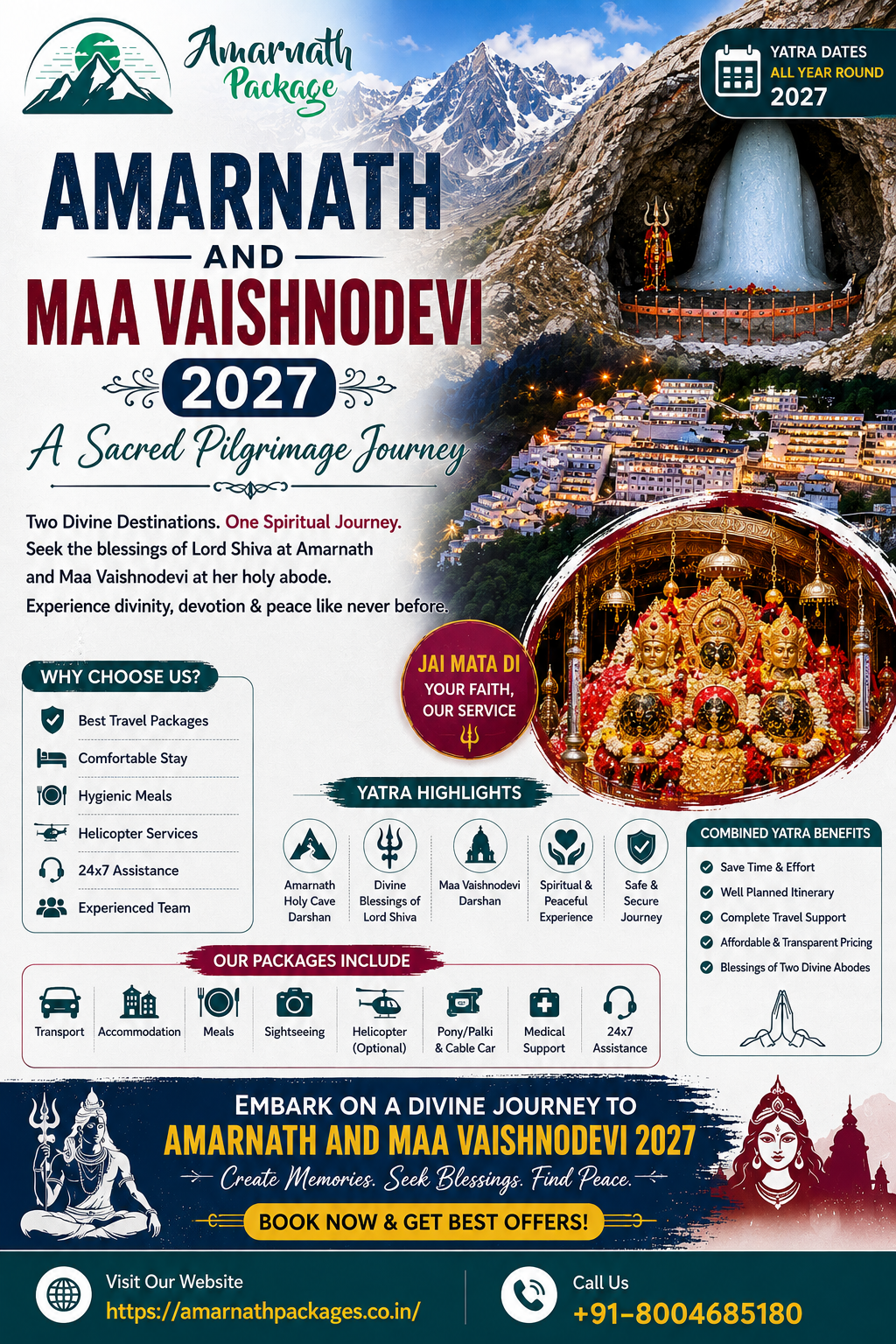 Amarnath Package

YATRA DATES
ALL YEAR ROUND
2027

AMARNATH
AND
MAA VAISHNODEVI
2027
A Sacred Pilgrimage Journey

Two Divine Destinations. One Spiritual Journey.
Seek the blessings of Lord Shiva at Amarnath and Maa Vaishnodevi at her holy abode.
Experience divinity, devotion & peace like never before.

JAI MATA DI
YOUR FAITH, OUR SERVICE

WHY CHOOSE US?
Best Travel Packages
Comfortable Stay
Hygienic Meals
Helicopter Services
24x7 Assistance
Experienced Team

YATRA HIGHLIGHTS
Amarnath Holy Cave Darshan
Divine Blessings of Lord Shiva
Maa Vaishnodevi Darshan
Spiritual & Peaceful Experience
Safe & Secure Journey

COMBINED YATRA BENEFITS
Save Time & Effort
Well Planned Itinerary
Complete Travel Support
Affordable & Transparent Pricing
Blessings of Two Divine Abodes

OUR PACKAGES INCLUDE
Transport
Accommodation
Meals
Sightseeing
Helicopter (Optional)
Pony/Palki & Cable Car
Medical Support
24x7 Assistance

EMBARK ON A DIVINE JOURNEY TO
AMARNATH AND MAA VAISHNODEVI 2027
Create Memories. Seek Blessings. Find Peace.
BOOK NOW & GET BEST OFFERS!

Visit Our Website
https://amarnathpackages.co.in/

Call Us
+91-8004685180